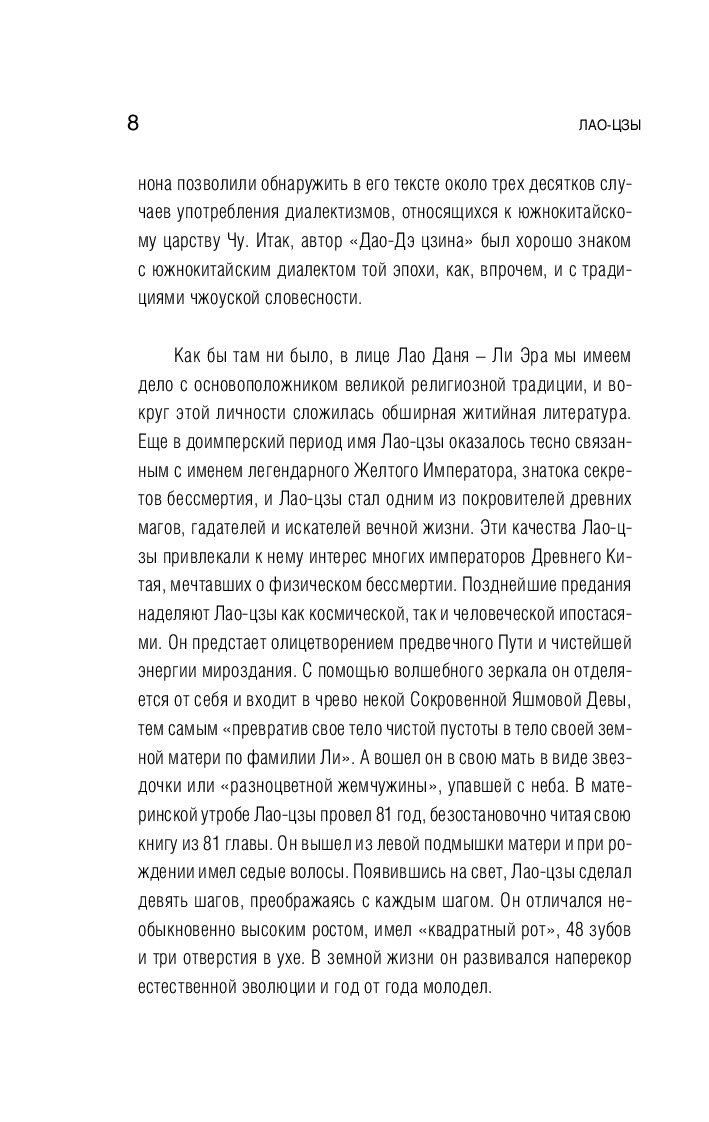 8

ЛАО-ЦЗЫ

нона позволили обнаружить в его тексте около трех десятков случаев употребления диалектизмов, относящихся к южнокитайскому царству Чу. Итак, автор «Дао-Дэ цзина» был хорошо знаком с южнокитайским диалектом той эпохи, как, впрочем, и с традициями чжоуской словесности.

Как бы там ни было, в лице Лао Даня – Ли Эра мы имеем дело с основоположником великой религиозной традиции, и вокруг этой личности сложилась обширная житийная литература. Еще в доимперский период имя Лао-цзы оказалось тесно связанным с именем легендарного Желтого Императора, знатока секретов бессмертия, и Лао-цзы стал одним из покровителей древних магов, гадателей и искателей вечной жизни. Эти качества Лао-цзы привлекали к нему интерес многих императоров Древнего Китая, мечтавших о физическом бессмертии. Позднейшие предания наделяют Лао-цзы как космической, так и человеческой ипостасями. Он предстает олицетворением предвечного Пути и чистейшей энергии мироздания. С помощью волшебного зеркала он отделяется от себя и входит в чрево некой Сокровенной Яшмовой Девы, тем самым «превратив свое тело чистой пустоты в тело своей земной матери по фамилии Ли». А вошел он в свою мать в виде звездочки или «разноцветной жемчужины», упавшей с неба. В материнской утробе Лао-цзы провел 81 год, безостановочно читая свою книгу из 81 главы. Он вышел из левой подмышки матери и при рождении имел седые волосы. Появившись на свет, Лао-цзы сделал девять шагов, преображаясь с каждым шагом. Он отличался необыкновенно высоким ростом, имел «квадратный рот», 48 зубов и три отверстия в ухе. В земной жизни он развивался наперекор естественной эволюции и год от года молодел.